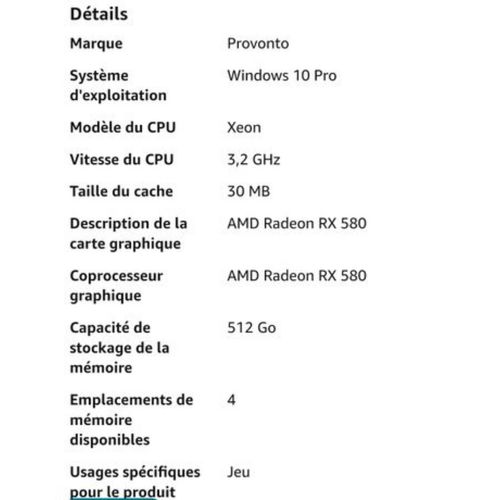 Détails

| | |
|---|---|
| Marque | Provonto |
| Système d'exploitation | Windows 10 Pro |
| Modèle du CPU | Xeon |
| Vitesse du CPU | 3,2 GHz |
| Taille du cache | 30 MB |
| Description de la carte graphique | AMD Radeon RX 580 |
| Coprocesseur graphique | AMD Radeon RX 580 |
| Capacité de stockage de la mémoire | 512 Go |
| Emplacements de mémoire disponibles | 4 |
| Usages spécifiques pour le produit | Jeu |